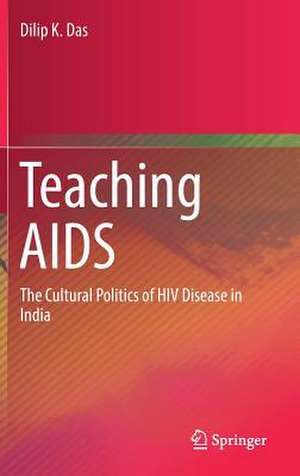 Dilip K. Das

Teaching AIDS

The Cultural Politics of HIV Disease in India

Springer